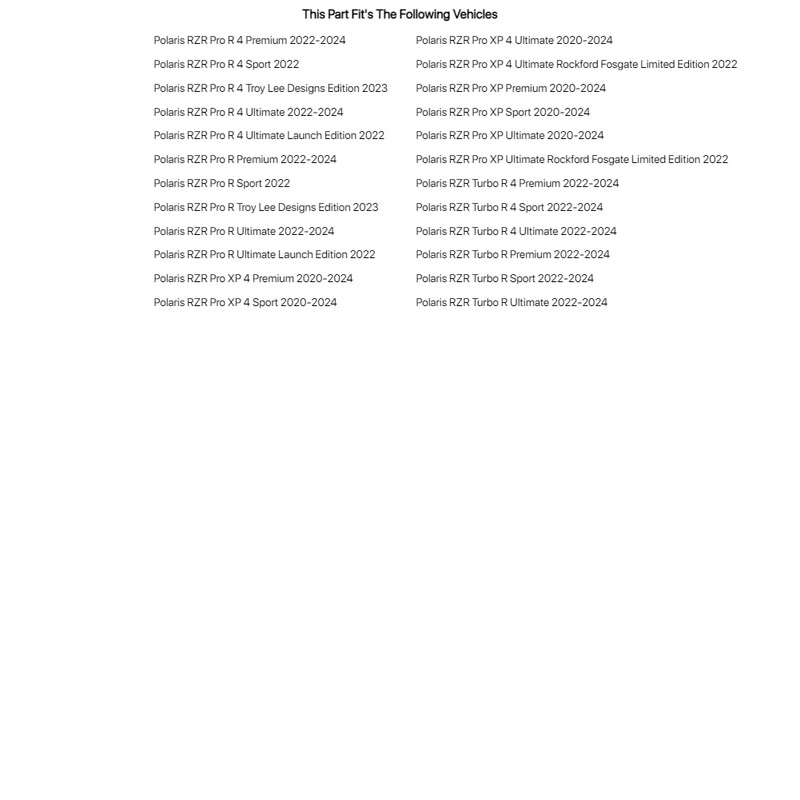 This Part Fit's The Following Vehicles

Polaris RZR Pro R 4 Premium 2022-2024
Polaris RZR Pro R 4 Sport 2022
Polaris RZR Pro R 4 Troy Lee Designs Edition 2023
Polaris RZR Pro R 4 Ultimate 2022-2024
Polaris RZR Pro R 4 Ultimate Launch Edition 2022
Polaris RZR Pro R Premium 2022-2024
Polaris RZR Pro R Sport 2022
Polaris RZR Pro R Troy Lee Designs Edition 2023
Polaris RZR Pro R Ultimate 2022-2024
Polaris RZR Pro R Ultimate Launch Edition 2022
Polaris RZR Pro XP 4 Premium 2020-2024
Polaris RZR Pro XP 4 Sport 2020-2024

Polaris RZR Pro XP 4 Ultimate 2020-2024
Polaris RZR Pro XP 4 Ultimate Rockford Fosgate Limited Edition 2022
Polaris RZR Pro XP Premium 2020-2024
Polaris RZR Pro XP Sport 2020-2024
Polaris RZR Pro XP Ultimate 2020-2024
Polaris RZR Pro XP Ultimate Rockford Fosgate Limited Edition 2022
Polaris RZR Turbo R 4 Premium 2022-2024
Polaris RZR Turbo R 4 Sport 2022-2024
Polaris RZR Turbo R 4 Ultimate 2022-2024
Polaris RZR Turbo R Premium 2022-2024
Polaris RZR Turbo R Sport 2022-2024
Polaris RZR Turbo R Ultimate 2022-2024